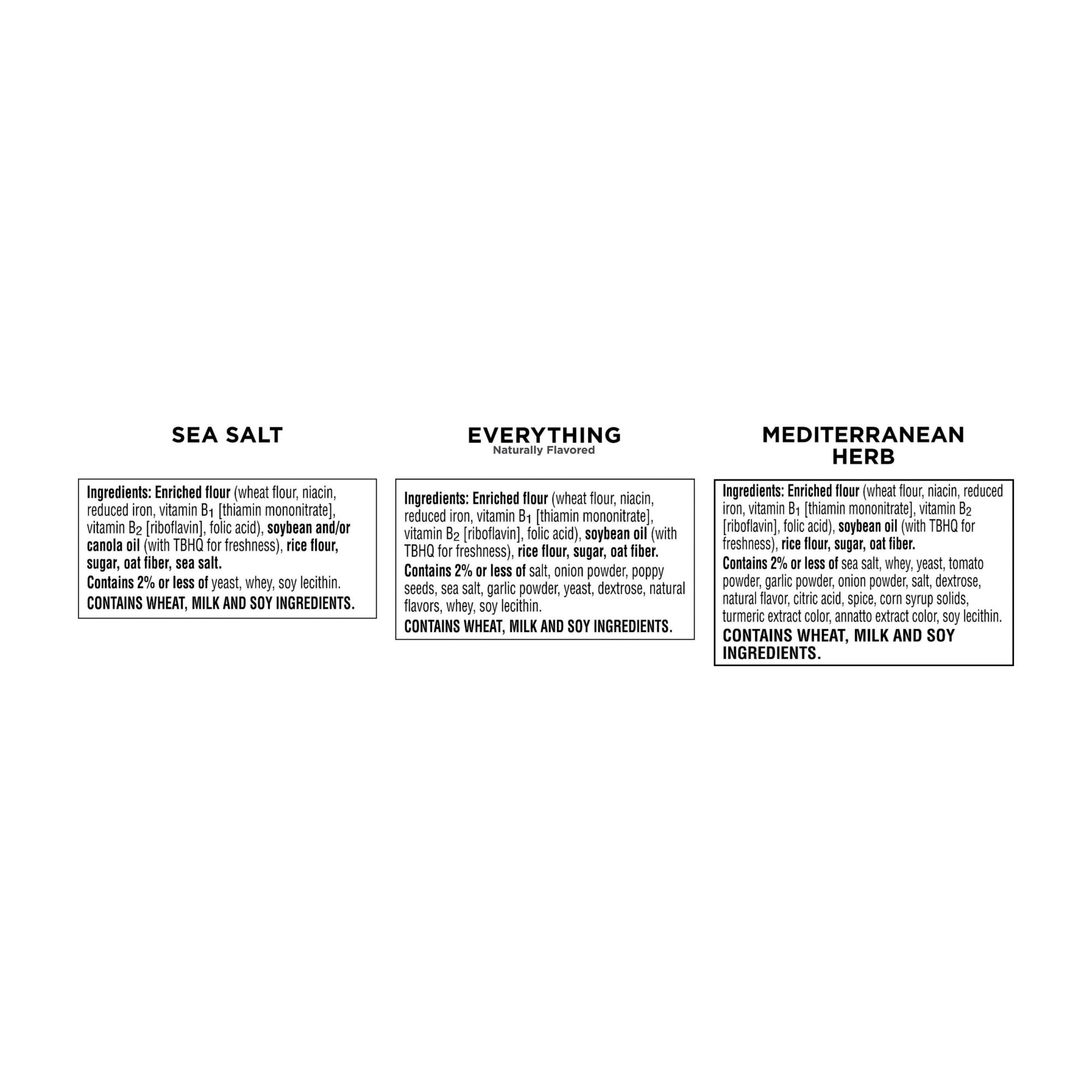 SEA SALT

Ingredients: Enriched flour (wheat flour, niacin, reduced iron, vitamin $B_1$ [thiamin mononitrate], vitamin $B_2$ [riboflavin], folic acid), soybean and/or canola oil (with TBHQ for freshness), rice flour, sugar, oat fiber, sea salt.
Contains 2% or less of yeast, whey, soy lecithin.
CONTAINS WHEAT, MILK AND SOY INGREDIENTS.

EVERYTHING
Naturally Flavored

Ingredients: Enriched flour (wheat flour, niacin, reduced iron, vitamin $B_1$ [thiamin mononitrate], vitamin $B_2$ [riboflavin], folic acid), soybean oil (with TBHQ for freshness), rice flour, sugar, oat fiber.
Contains 2% or less of salt, onion powder, poppy seeds, sea salt, garlic powder, yeast, dextrose, natural flavors, whey, soy lecithin.
CONTAINS WHEAT, MILK AND SOY INGREDIENTS.

MEDITERRANEAN HERB

Ingredients: Enriched flour (wheat flour, niacin, reduced iron, vitamin $B_1$ [thiamin mononitrate], vitamin $B_2$ [riboflavin], folic acid), soybean oil (with TBHQ for freshness), rice flour, sugar, oat fiber.
Contains 2% or less of sea salt, whey, yeast, tomato powder, garlic powder, onion powder, salt, dextrose, natural flavor, citric acid, spice, corn syrup solids, turmeric extract color, annatto extract color, soy lecithin.
CONTAINS WHEAT, MILK AND SOY INGREDIENTS.